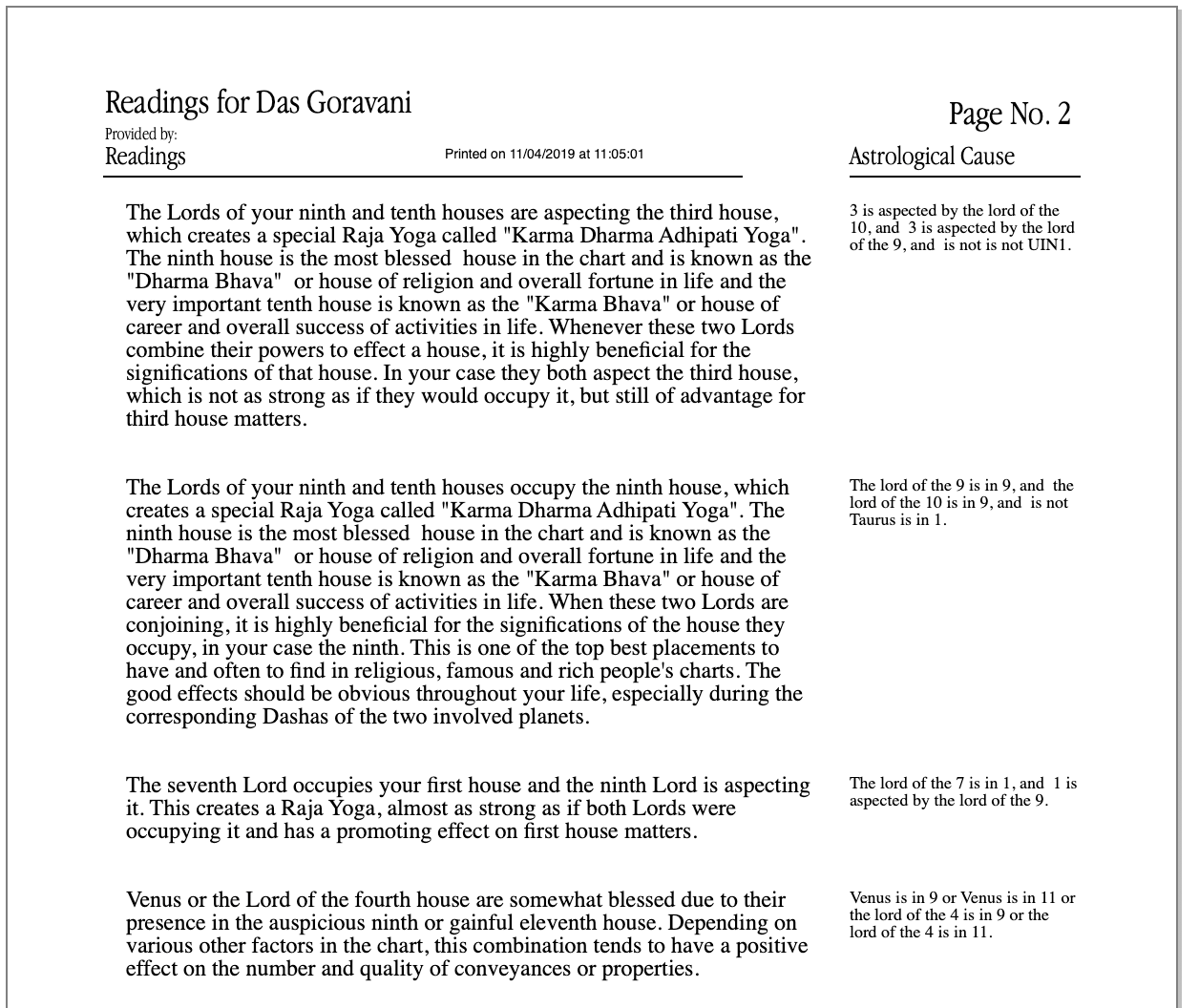 Readings for Das Goravani
Provided by:
Readings

Printed on 11/04/2019 at 11:05:01

Page No. 2
Astrological Cause

The Lords of your ninth and tenth houses are aspecting the third house, which creates a special Raja Yoga called "Karma Dharma Adhipati Yoga". The ninth house is the most blessed house in the chart and is known as the "Dharma Bhava" or house of religion and overall fortune in life and the very important tenth house is known as the "Karma Bhava" or house of career and overall success of activities in life. Whenever these two Lords combine their powers to effect a house, it is highly beneficial for the significations of that house. In your case they both aspect the third house, which is not as strong as if they would occupy it, but still of advantage for third house matters.

3 is aspected by the lord of the 10, and 3 is aspected by the lord of the 9, and is not is not UIN1.

The Lords of your ninth and tenth houses occupy the ninth house, which creates a special Raja Yoga called "Karma Dharma Adhipati Yoga". The ninth house is the most blessed house in the chart and is known as the "Dharma Bhava" or house of religion and overall fortune in life and the very important tenth house is known as the "Karma Bhava" or house of career and overall success of activities in life. When these two Lords are conjoining, it is highly beneficial for the significations of the house they occupy, in your case the ninth. This is one of the top best placements to have and often to find in religious, famous and rich people's charts. The good effects should be obvious throughout your life, especially during the corresponding Dashas of the two involved planets.

The lord of the 9 is in 9, and the lord of the 10 is in 9, and is not Taurus is in 1.

The seventh Lord occupies your first house and the ninth Lord is aspecting it. This creates a Raja Yoga, almost as strong as if both Lords were occupying it and has a promoting effect on first house matters.

The lord of the 7 is in 1, and 1 is aspected by the lord of the 9.

Venus or the Lord of the fourth house are somewhat blessed due to their presence in the auspicious ninth or gainful eleventh house. Depending on various other factors in the chart, this combination tends to have a positive effect on the number and quality of conveyances or properties.

Venus is in 9 or Venus is in 11 or the lord of the 4 is in 9 or the lord of the 4 is in 11.